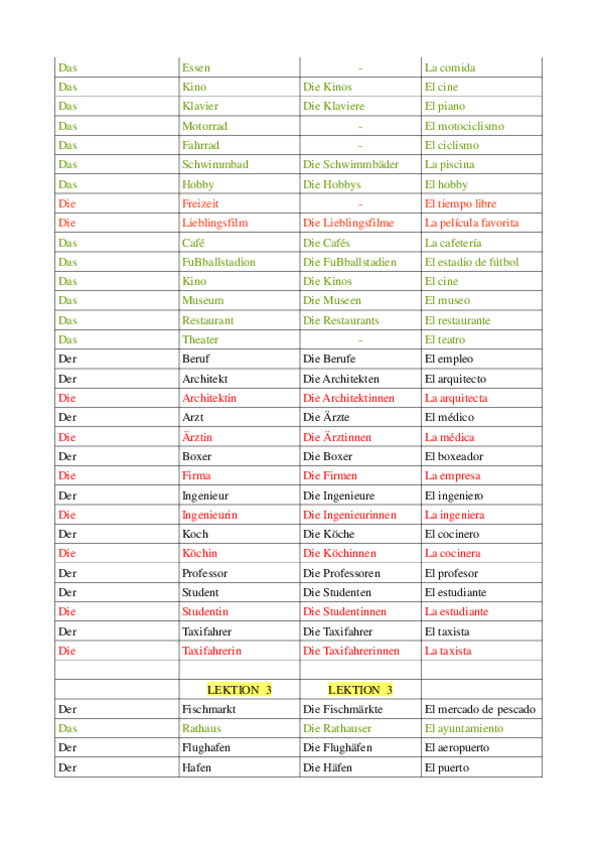 | | | | |
|---|---|---|---|
| Das | Essen | - | La comida |
| Das | Kino | Die Kinos | El cine |
| Das | Klavier | Die Klaviere | El piano |
| Das | Motorrad | - | El motociclismo |
| Das | Fahrrad | - | El ciclismo |
| Das | Schwimmbad | Die Schwimmbäder | La piscina |
| Das | Hobby | Die Hobbys | El hobby |
| Die | Freizeit | - | El tiempo libre |
| Die | Lieblingsfilm | Die Lieblingsfilme | La película favorita |
| Das | Café | Die Cafés | La cafetería |
| Das | FuBballstadion | Die FuBballstadien | El estadio de fútbol |
| Das | Kino | Die Kinos | El cine |
| Das | Museum | Die Museen | El museo |
| Das | Restaurant | Die Restaurants | El restaurante |
| Das | Theater | - | El teatro |
| Der | Beruf | Die Berufe | El empleo |
| Der | Architekt | Die Architekten | El arquitecto |
| Die | Architektin | Die Architektinnen | La arquitecta |
| Der | Arzt | Die Ärzte | El médico |
| Die | Ärztin | Die Ärztinnen | La médica |
| Der | Boxer | Die Boxer | El boxeador |
| Die | Firma | Die Firmen | La empresa |
| Der | Ingenieur | Die Ingenieure | El ingeniero |
| Die | Ingenieurin | Die Ingenieurinnen | La ingeniera |
| Der | Koch | Die Köche | El cocinero |
| Die | Köchin | Die Köchinnen | La cocinera |
| Der | Professor | Die Professoren | El profesor |
| Der | Student | Die Studenten | El estudiante |
| Die | Studentin | Die Studentinnen | La estudiante |
| Der | Taxifahrer | Die Taxifahrer | El taxista |
| Die | Taxifahrerin | Die Taxifahrerinnen | La taxista |
| | | | |
| | LEKTION 3 | LEKTION 3 | |
| Der | Fischmarkt | Die Fischmärkte | El mercado de pescado |
| Das | Rathaus | Die Rathauser | El ayuntamiento |
| Der | Flughafen | Die Flughäfen | El aeropuerto |
| Der | Hafen | Die Häfen | El puerto |